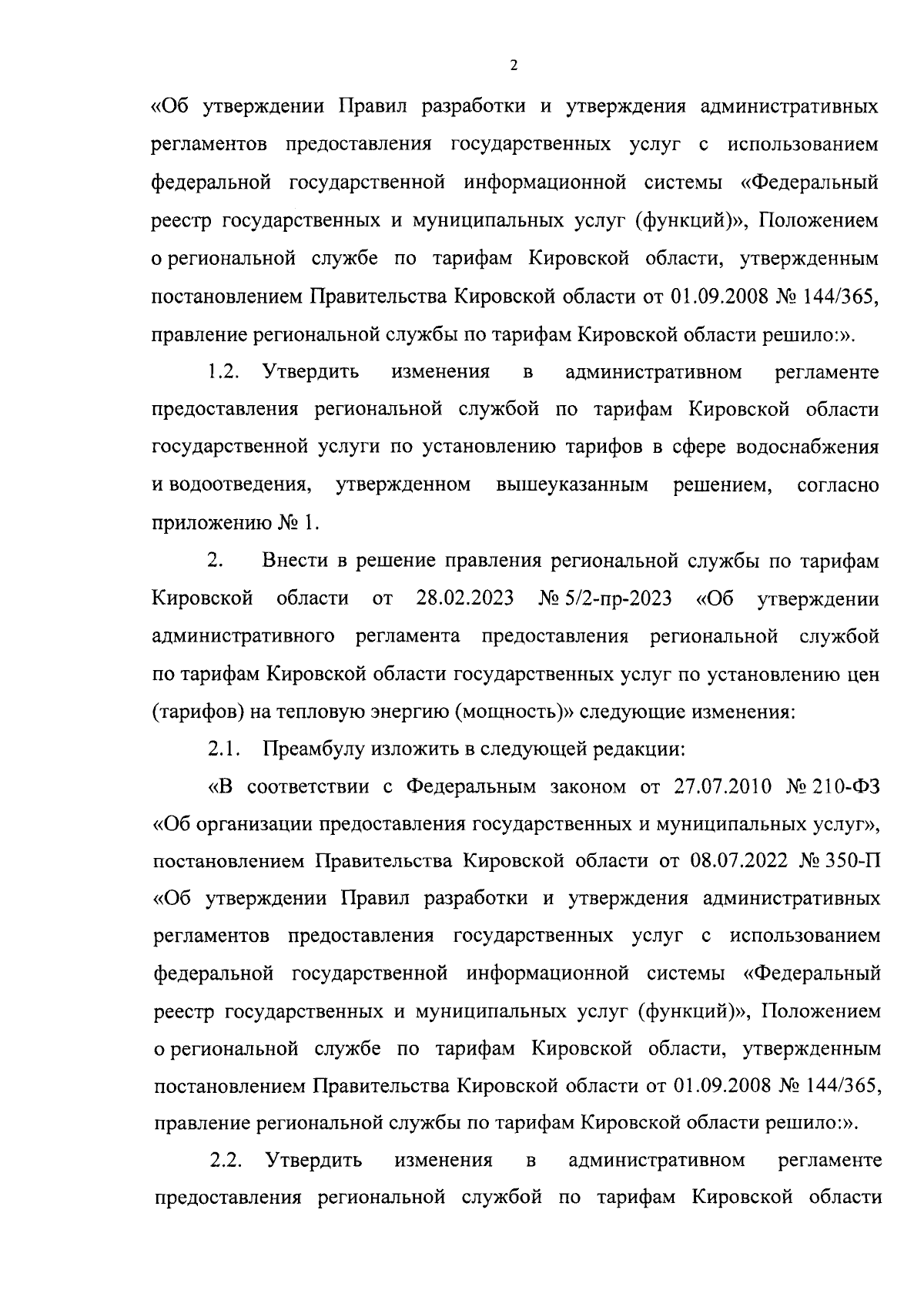 2

«Об утверждении Правил разработки и утверждения административных регламентов предоставления государственных услуг с использованием федеральной государственной информационной системы «Федеральный реестр государственных и муниципальных услуг (функций)», Положением о региональной службе по тарифам Кировской области, утвержденным постановлением Правительства Кировской области от 01.09.2008 № 144/365, правление региональной службы по тарифам Кировской области решило:».

1.2. Утвердить изменения в административном регламенте предоставления региональной службой по тарифам Кировской области государственной услуги по установлению тарифов в сфере водоснабжения и водоотведения, утвержденном вышеуказанным решением, согласно приложению № 1.

2. Внести в решение правления региональной службы по тарифам Кировской области от 28.02.2023 № 5/2-пр-2023 «Об утверждении административного регламента предоставления региональной службой по тарифам Кировской области государственных услуг по установлению цен (тарифов) на тепловую энергию (мощность)» следующие изменения:

2.1. Преамбулу изложить в следующей редакции:

«В соответствии с Федеральным законом от 27.07.2010 № 210-ФЗ «Об организации предоставления государственных и муниципальных услуг», постановлением Правительства Кировской области от 08.07.2022 № 350-П «Об утверждении Правил разработки и утверждения административных регламентов предоставления государственных услуг с использованием федеральной государственной информационной системы «Федеральный реестр государственных и муниципальных услуг (функций)», Положением о региональной службе по тарифам Кировской области, утвержденным постановлением Правительства Кировской области от 01.09.2008 № 144/365, правление региональной службы по тарифам Кировской области решило:».

2.2. Утвердить изменения в административном регламенте предоставления региональной службой по тарифам Кировской области